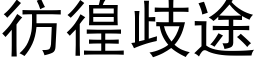 彷徨歧途